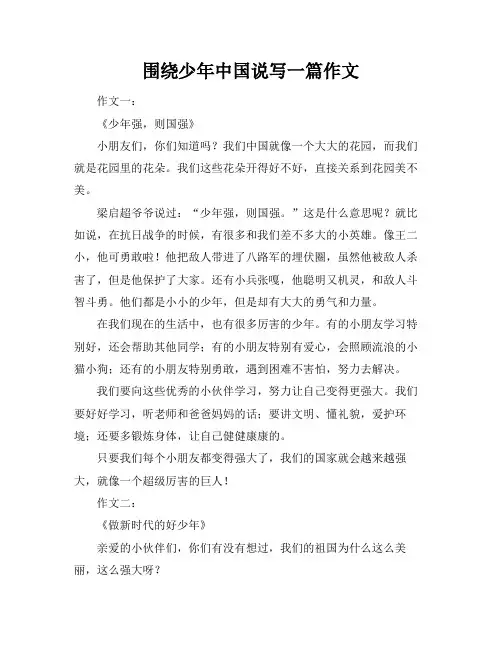 围绕少年中国说写一篇作文

作文一：

《少年强，则国强》

小朋友们，你们知道吗？我们中国就像一个大大的花园，而我们就是花园里的花朵。我们这些花朵开得好不好，直接关系到花园美不美。

梁启超爷爷说过：“少年强，则国强。”这是什么意思呢？就比如说，在抗日战争的时候，有很多和我们差不多大的小英雄。像王二小，他可勇敢啦！他把敌人带进了八路军的埋伏圈，虽然他被敌人杀害了，但是他保护了大家。还有小兵张嘎，他聪明又机灵，和敌人斗智斗勇。他们都是小小的少年，但是却有大大的勇气和力量。

在我们现在的生活中，也有很多厉害的少年。有的小朋友学习特别好，还会帮助其他同学；有的小朋友特别有爱心，会照顾流浪的小猫小狗；还有的小朋友特别勇敢，遇到困难不害怕，努力去解决。

我们要向这些优秀的小伙伴学习，努力让自己变得更强大。我们要好好学习，听老师和爸爸妈妈的话；要讲文明、懂礼貌，爱护环境；还要多锻炼身体，让自己健健康康的。

只要我们每个小朋友都变得强大了，我们的国家就会越来越强大，就像一个超级厉害的巨人！

作文二：

《做新时代的好少年》

亲爱的小伙伴们，你们有没有想过，我们的祖国为什么这么美丽，这么强大呀？